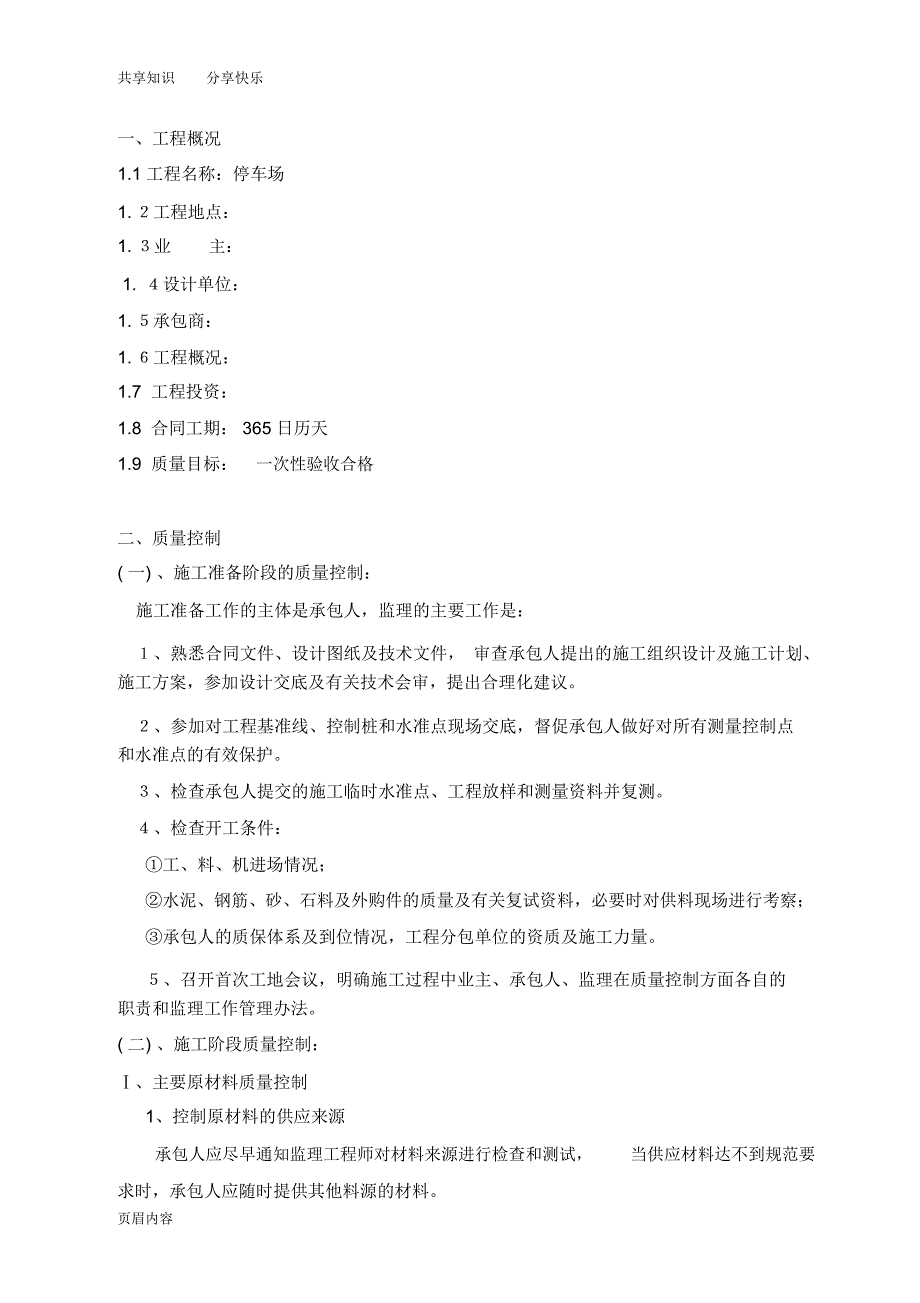 共享知识 分享快乐

一、工程概况

1.1 工程名称：停车场

1. 2 工程地点：

1. 3 业 主：

1. 4 设计单位：

1. 5 承包商：

1. 6 工程概况：

1.7 工程投资：

1.8 合同工期： 365 日历天

1.9 质量目标： 一次性验收合格

二、质量控制

( 一) 、施工准备阶段的质量控制：

施工准备工作的主体是承包人，监理的主要工作是：

1 、熟悉合同文件、设计图纸及技术文件， 审查承包人提出的施工组织设计及施工计划、施工方案，参加设计交底及有关技术会审，提出合理化建议。

2 、参加对工程基准线、控制桩和水准点现场交底，督促承包人做好对所有测量控制点和水准点的有效保护。

3 、检查承包人提交的施工临时水准点、工程放样和测量资料并复测。

4 、检查开工条件：

①工、料、机进场情况；

②水泥、钢筋、砂、石料及外购件的质量及有关复试资料，必要时对供料现场进行考察；

③承包人的质保体系及到位情况，工程分包单位的资质及施工力量。

5 、召开首次工地会议，明确施工过程中业主、承包人、监理在质量控制方面各自的职责和监理工作管理办法。

( 二) 、施工阶段质量控制：

Ⅰ、主要原材料质量控制

1、控制原材料的供应来源

承包人应尽早通知监理工程师对材料来源进行检查和测试， 当供应材料达不到规范要求时，承包人应随时提供其他料源的材料。

页眉内容